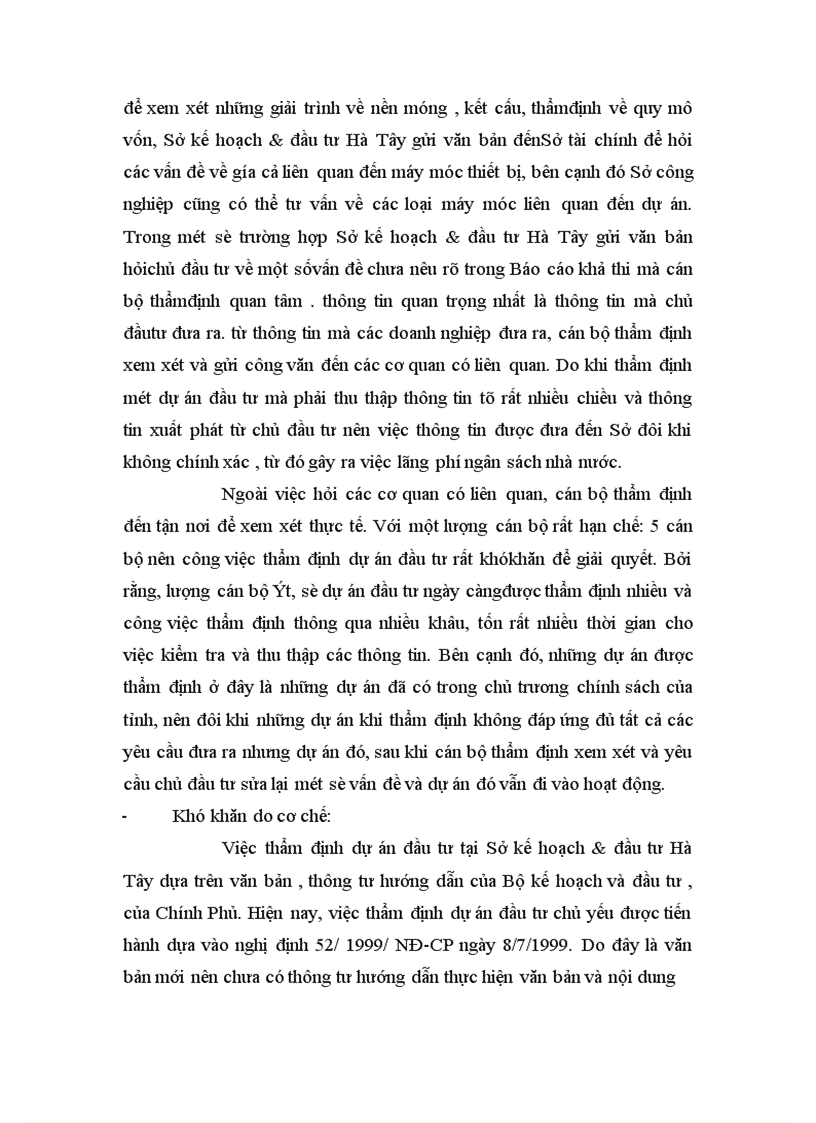 để xem xét những giải trình về nền móng , kết cấu, thẩmđịnh về quy mô vốn, Sở kế hoạch & đầu tư Hà Tây gửi văn bản đếnSở tài chính để hỏi các vấn đề về gía cả liên quan đến máy móc thiết bị, bên cạnh đó Sở công nghiệp cũng có thể tư vấn về các loại máy móc liên quan đến dự án. Trong mét sè trường hợp Sở kế hoạch & đầu tư Hà Tây gửi văn bản hỏichủ đầu tư về một sốvấn đề chưa nêu rõ trong Báo cáo khả thi mà cán bộ thẩmđịnh quan tâm . thông tin quan trọng nhất là thông tin mà chủ đầutư đưa ra. từ thông tin mà các doanh nghiệp đưa ra, cán bộ thẩm định xem xét và gửi công văn đến các cơ quan có liên quan. Do khi thẩm định mét dự án đầu tư mà phải thu thập thông tin tõ rất nhiều chiều và thông tin xuất phát từ chủ đầu tư nên việc thông tin được đưa đến Sở đôi khi không chính xác , từ đó gây ra việc lãng phí ngân sách nhà nước.

Ngoài việc hỏi các cơ quan có liên quan, cán bộ thẩm định đến tận nơi để xem xét thực tế. Với một lượng cán bộ rất hạn chế: 5 cán bộ nên công việc thẩm định dự án đầu tư rất khókhăn để giải quyết. Bởi rằng, lượng cán bộ Ýt, sè dự án đầu tư ngày càngđược thẩm định nhiều và công việc thẩm định thông qua nhiều khâu, tốn rất nhiều thời gian cho việc kiểm tra và thu thập các thông tin. Bên cạnh đó, những dự án được thẩm định ở đây là những dự án đã có trong chủ trương chính sách của tỉnh, nên đôi khi những dự án khi thẩm định không đáp ứng đủ tất cả các yêu cầu đưa ra nhưng dự án đó, sau khi cán bộ thẩm định xem xét và yêu cầu chủ đầu tư sửa lại mét sè vấn đề và dự án đó vẫn đi vào hoạt động.

- Khó khăn do cơ chế:

Việc thẩm định dự án đầu tư tại Sở kế hoạch & đầu tư Hà Tây dựa trên văn bản , thông tư hướng dẫn của Bộ kế hoạch và đầu tư , của Chính Phủ. Hiện nay, việc thẩm định dự án đầu tư chủ yếu được tiến hành dựa vào nghị định 52/ 1999/ NĐ-CP ngày 8/7/1999. Do đây là văn bản mới nên chưa có thông tư hướng dẫn thực hiện văn bản và nội dung